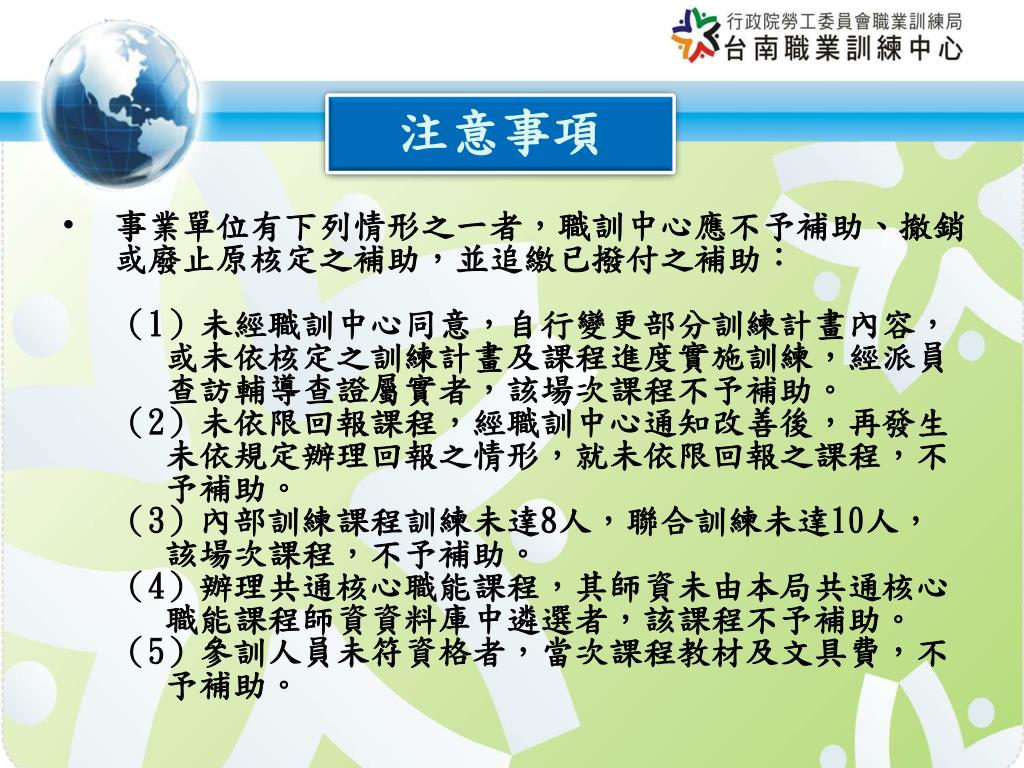 行政院勞工委員會職業訓練局
台南職業訓練中心

注意事項

• 事業單位有下列情形之一者，職訓中心應不予補助、撤銷或廢止原核定之補助，並追繳已撥付之補助：

(1) 未經職訓中心同意，自行變更部分訓練計畫內容，或未依核定之訓練計畫及課程進度實施訓練，經派員查訪輔導查證屬實者，該場次課程不予補助。
(2) 未依限回報課程，經職訓中心通知改善後，再發生未依規定辦理回報之情形，就未依限回報之課程，不予補助。
(3) 內部訓練課程訓練未達8人，聯合訓練未達10人，該場次課程，不予補助。
(4) 辦理共通核心職能課程，其師資未由本局共通核心職能課程師資資料庫中遴選者，該課程不予補助。
(5) 參訓人員未符資格者，當次課程教材及文具費，不予補助。